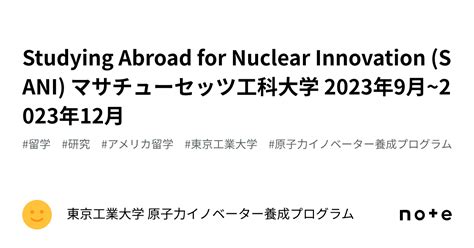 Studying Abroad for Nuclear Innovation (SANI) マサチューセッツ工科大学 2023年9月~2023年12月

#留学　#研究　#アメリカ留学　#東京工業大学　#原子力イノベーター養成プログラム

東京工業大学 原子力イノベーター養成プログラム

note